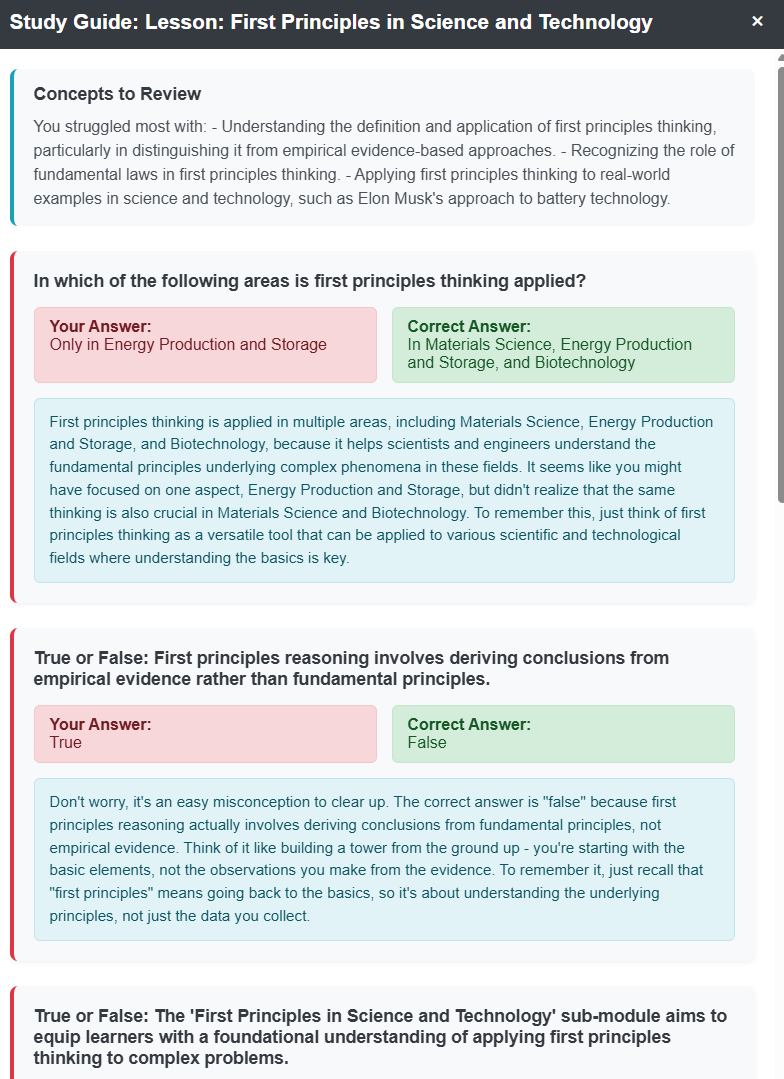 Study Guide: Lesson: First Principles in Science and Technology ×

Concepts to Review

You struggled most with: - Understanding the definition and application of first principles thinking, particularly in distinguishing it from empirical evidence-based approaches. - Recognizing the role of fundamental laws in first principles thinking. - Applying first principles thinking to real-world examples in science and technology, such as Elon Musk's approach to battery technology.

In which of the following areas is first principles thinking applied?

Your Answer:
Only in Energy Production and Storage

Correct Answer:
In Materials Science, Energy Production and Storage, and Biotechnology

First principles thinking is applied in multiple areas, including Materials Science, Energy Production and Storage, and Biotechnology, because it helps scientists and engineers understand the fundamental principles underlying complex phenomena in these fields. It seems like you might have focused on one aspect, Energy Production and Storage, but didn't realize that the same thinking is also crucial in Materials Science and Biotechnology. To remember this, just think of first principles thinking as a versatile tool that can be applied to various scientific and technological fields where understanding the basics is key.

True or False: First principles reasoning involves deriving conclusions from empirical evidence rather than fundamental principles.

Your Answer:
True

Correct Answer:
False

Don't worry, it's an easy misconception to clear up. The correct answer is "false" because first principles reasoning actually involves deriving conclusions from fundamental principles, not empirical evidence. Think of it like building a tower from the ground up - you're starting with the basic elements, not the observations you make from the evidence. To remember it, just recall that "first principles" means going back to the basics, so it's about understanding the underlying principles, not just the data you collect.

True or False: The 'First Principles in Science and Technology' sub-module aims to equip learners with a foundational understanding of applying first principles thinking to complex problems.